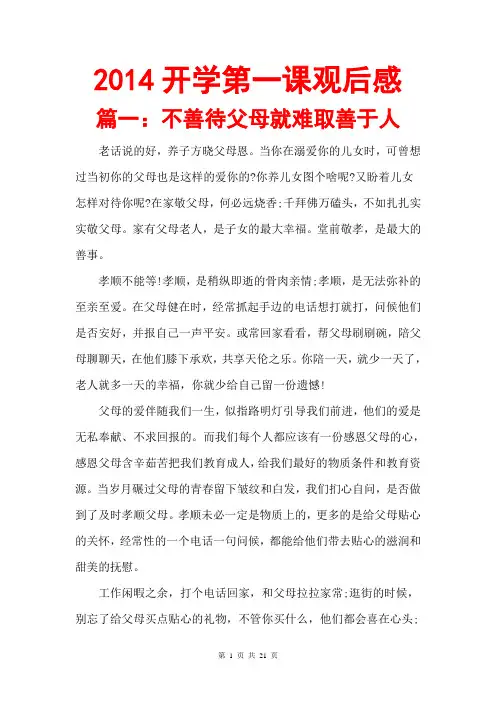 2014 开学第一课观后感

篇一：不善待父母就难取善于人

老话说的好，养子方晓父母恩。当你在溺爱你的儿女时，可曾想过当初你的父母也是这样的爱你的?你养儿女图个啥呢?又盼着儿女怎样对待你呢?在家敬父母，何必远烧香;千拜佛万磕头，不如扎扎实实敬父母。家有父母老人，是子女的最大幸福。堂前敬孝，是最大的善事。

孝顺不能等!孝顺，是稍纵即逝的骨肉亲情;孝顺，是无法弥补的至亲至爱。在父母健在时，经常抓起手边的电话想打就打，问候他们是否安好，并报自己一声平安。或常回家看看，帮父母刷刷碗，陪父母聊聊天，在他们膝下承欢，共享天伦之乐。你陪一天，就少一天了，老人就多一天的幸福，你就少给自己留一份遗憾!

父母的爱伴随我们一生，似指路明灯引导我们前进，他们的爱是无私奉献、不求回报的。而我们每个人都应该有一份感恩父母的心，感恩父母含辛茹苦把我们教育成人，给我们最好的物质条件和教育资源。当岁月碾过父母的青春留下皱纹和白发，我们扪心自问，是否做到了及时孝顺父母。孝顺未必一定是物质上的，更多的是给父母贴心的关怀，经常性的一个电话一句问候，都能给他们带去贴心的滋润和甜美的抚慰。

工作闲暇之余，打个电话回家，和父母拉拉家常;逛街的时候，别忘了给父母买点贴心的礼物，不管你买什么，他们都会喜在心头;

第 1 页 共 21 页